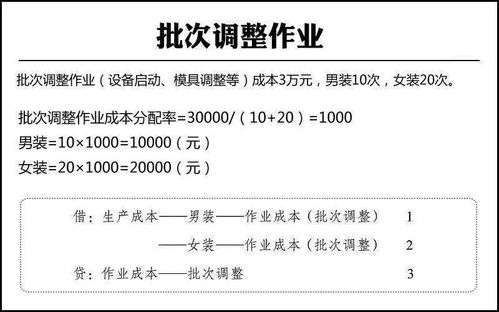 批次调整作业

批次调整作业（设备启动、模具调整等）成本3万元，男装10次，女装20次。

批次调整作业成本分配率=30000/（10+20）=1000
男装=10×1000=10000（元）
女装=20×1000=20000（元）

借：生产成本——男装——作业成本（批次调整） 1
——女装——作业成本（批次调整） 2
贷：作业成本——批次调整 3